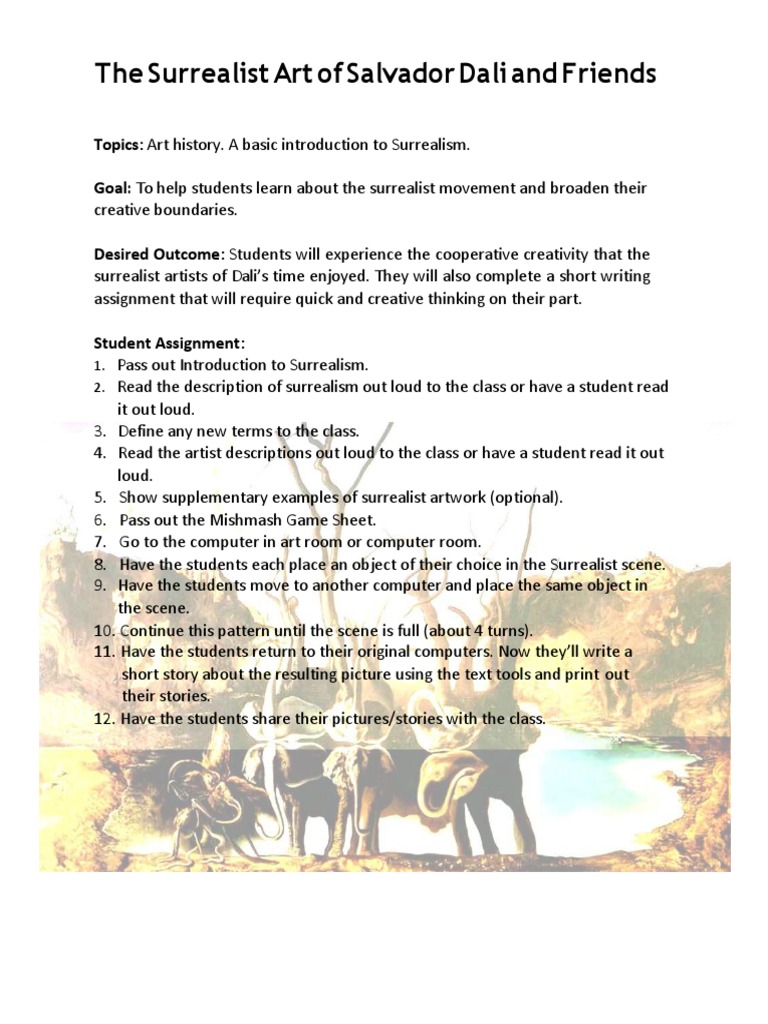 The Surrealist Art of Salvador Dali and Friends

Topics: Art history. A basic introduction to Surrealism.

Goal: To help students learn about the surrealist movement and broaden their creative boundaries.

Desired Outcome: Students will experience the cooperative creativity that the surrealist artists of Dali's time enjoyed. They will also complete a short writing assignment that will require quick and creative thinking on their part.

Student Assignment:
1. Pass out Introduction to Surrealism.
2. Read the description of surrealism out loud to the class or have a student read it out loud.
3. Define any new terms to the class.
4. Read the artist descriptions out loud to the class or have a student read it out loud.
5. Show supplementary examples of surrealist artwork (optional).
6. Pass out the Mishmash Game Sheet.
7. Go to the computer in art room or computer room.
8. Have the students each place an object of their choice in the Surrealist scene.
9. Have the students move to another computer and place the same object in the scene.
10. Continue this pattern until the scene is full (about 4 turns).
11. Have the students return to their original computers. Now they'll write a short story about the resulting picture using the text tools and print out their stories.
12. Have the students share their pictures/stories with the class.